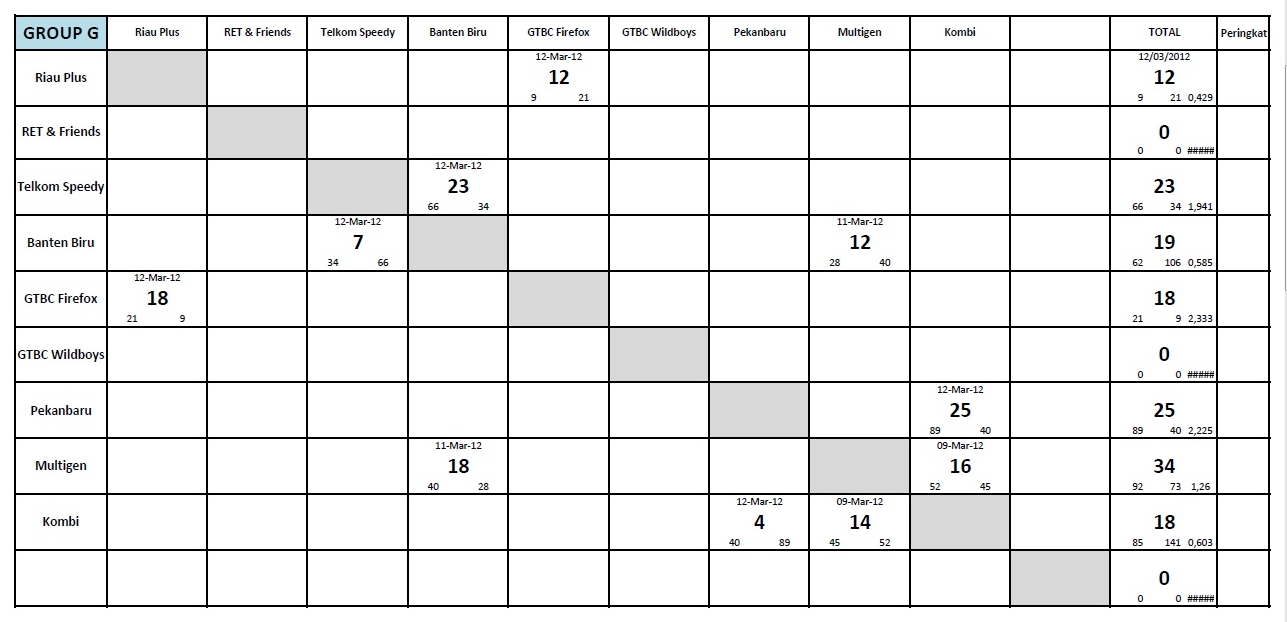 | GROUP G | Riau Plus | RET & Friends | Telkom Speedy | Banten Biru | GTBC Firefox | GTBC Wildboys | Pekanbaru | Multigen | Kombi | | TOTAL | Peringkat |
|---|---|---|---|---|---|---|---|---|---|---|---|---|
| Riau Plus | | | | | 12-Mar-12 12 9 21 | | | | | | 12/03/2012 12 9 21 0,429 | |
| RET & Friends | | | | | | | | | | | 0 0 0 ##### | |
| Telkom Speedy | | | | 12-Mar-12 23 66 34 | | | | | | | 23 66 34 1,941 | |
| Banten Biru | | | 12-Mar-12 7 34 66 | | | | | 11-Mar-12 12 28 40 | | | 19 62 106 0,585 | |
| GTBC Firefox | 12-Mar-12 18 21 9 | | | | | | | | | | 18 21 9 2,333 | |
| GTBC Wildboys | | | | | | | | | | | 0 0 0 ##### | |
| Pekanbaru | | | | | | | | | 12-Mar-12 25 89 40 | | 25 89 40 2,225 | |
| Multigen | | | | 11-Mar-12 18 40 28 | | | | | 09-Mar-12 16 52 45 | | 34 92 73 1,26 | |
| Kombi | | | | | | | 12-Mar-12 4 40 89 | 09-Mar-12 14 45 52 | | | 18 85 141 0,603 | |
| | | | | | | | | | | | 0 0 0 ##### | |